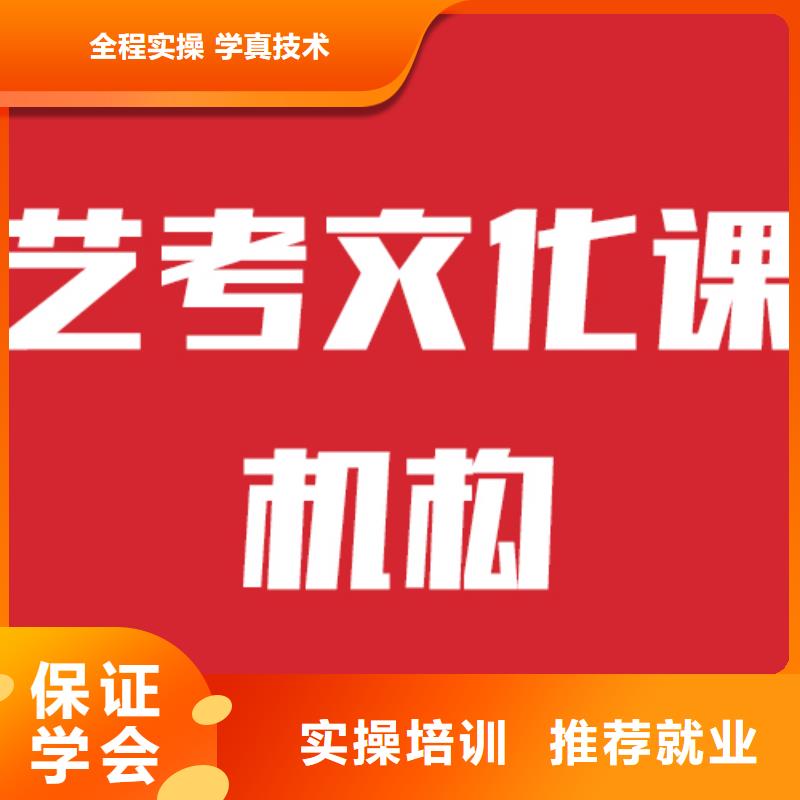 全程实操 学真技术

艺考文化课

机构

保证学会

实操培训 推荐就业